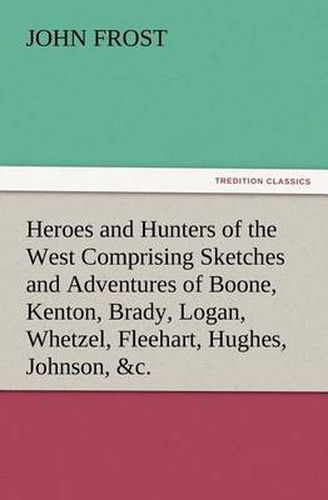 JOHN FROST

TREDITION CLASSICS

Heroes and Hunters of the West Comprising Sketches and Adventures of Boone, Kenton, Brady, Logan, Whetzel, Fleehart, Hughes, Johnson, &c.